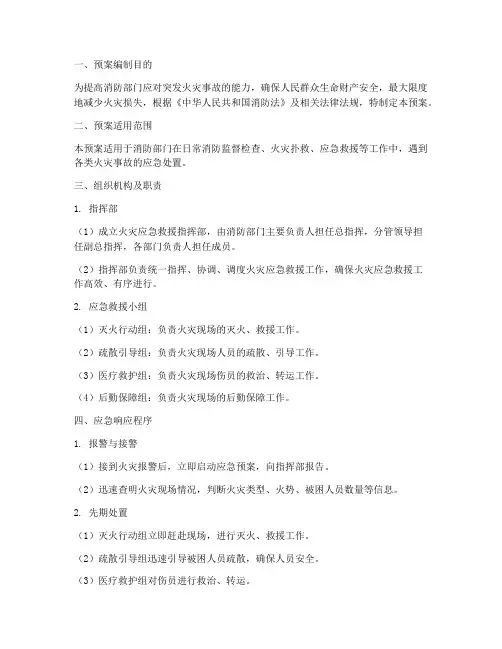 一、预案编制目的

为提高消防部门应对突发火灾事故的能力，确保人民群众生命财产安全，最大限度地减少火灾损失，根据《中华人民共和国消防法》及相关法律法规，特制定本预案。

二、预案适用范围

本预案适用于消防部门在日常消防监督检查、火灾扑救、应急救援等工作中，遇到各类火灾事故的应急处置。

三、组织机构及职责

1. 指挥部

（1）成立火灾应急救援指挥部，由消防部门主要负责人担任总指挥，分管领导担任副总指挥，各部门负责人担任成员。

（2）指挥部负责统一指挥、协调、调度火灾应急救援工作，确保火灾应急救援工作高效、有序进行。

2. 应急救援小组

（1）灭火行动组：负责火灾现场的灭火、救援工作。

（2）疏散引导组：负责火灾现场人员的疏散、引导工作。

（3）医疗救护组：负责火灾现场伤员的救治、转运工作。

（4）后勤保障组：负责火灾现场的后勤保障工作。

四、应急响应程序

1. 报警与接警

（1）接到火灾报警后，立即启动应急预案，向指挥部报告。

（2）迅速查明火灾现场情况，判断火灾类型、火势、被困人员数量等信息。

2. 先期处置

（1）灭火行动组立即赶赴现场，进行灭火、救援工作。

（2）疏散引导组迅速引导被困人员疏散，确保人员安全。

（3）医疗救护组对伤员进行救治、转运。